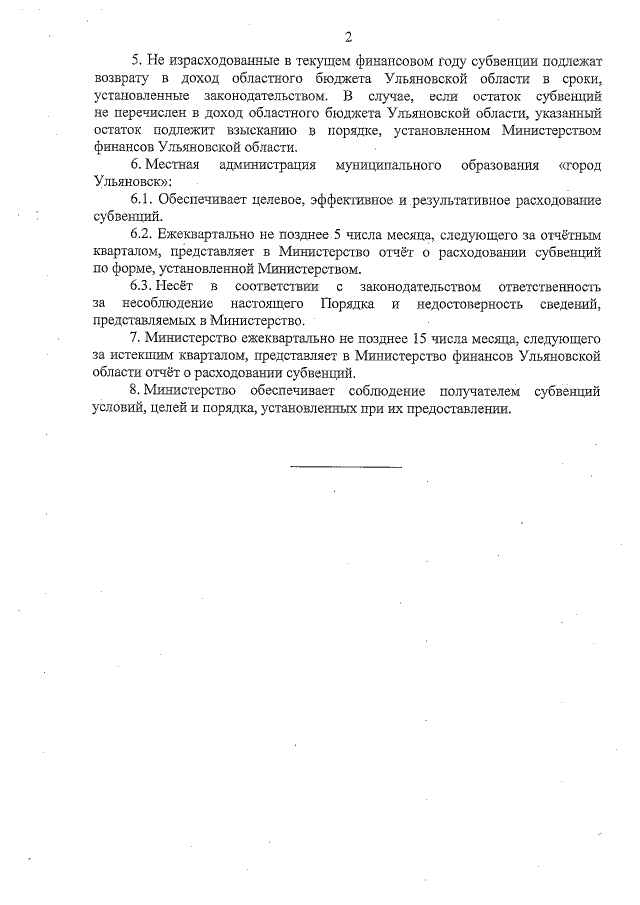 2

5. Не израсходованные в текущем финансовом году субвенции подлежат возврату в доход областного бюджета Ульяновской области в сроки, установленные законодательством. В случае, если остаток субвенций не перечислен в доход областного бюджета Ульяновской области, указанный остаток подлежит взысканию в порядке, установленном Министерством финансов Ульяновской области.

6. Местная администрация муниципального образования «город Ульяновск»:

6.1. Обеспечивает целевое, эффективное и результативное расходование субвенций.

6.2. Ежеквартально не позднее 5 числа месяца, следующего за отчётным кварталом, представляет в Министерство отчёт о расходовании субвенций по форме, установленной Министерством.

6.3. Несёт в соответствии с законодательством ответственность за несоблюдение настоящего Порядка и недостоверность сведений, представляемых в Министерство.

7. Министерство ежеквартально не позднее 15 числа месяца, следующего за истекшим кварталом, представляет в Министерство финансов Ульяновской области отчёт о расходовании субвенций.

8. Министерство обеспечивает соблюдение получателем субвенций условий, целей и порядка, установленных при их предоставлении.